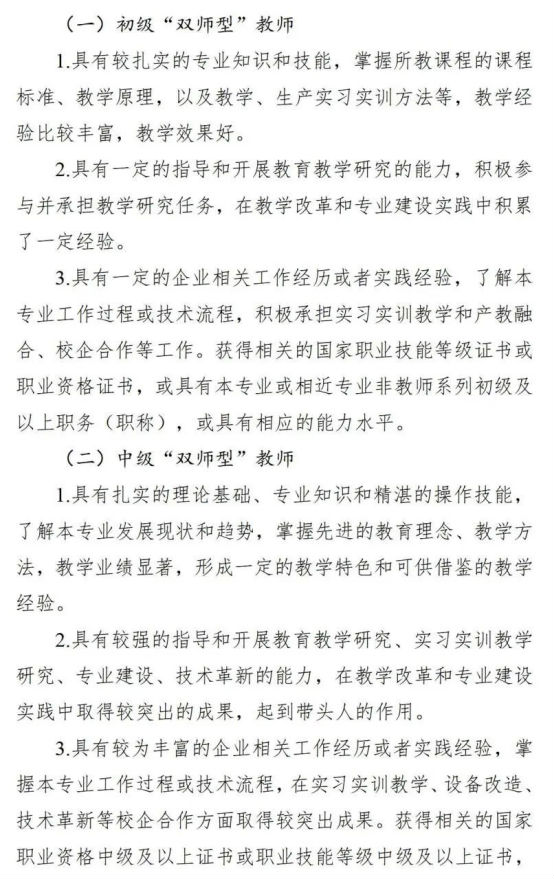 （一）初级“双师型”教师

1.具有较扎实的专业知识和技能，掌握所教课程的课程标准、教学原理，以及教学、生产实习实训方法等，教学经验比较丰富，教学效果好。

2.具有一定的指导和开展教育教学研究的能力，积极参与并承担教学研究任务，在教学改革和专业建设实践中积累了一定经验。

3.具有一定的企业相关工作经历或者实践经验，了解本专业工作过程或技术流程，积极承担实习实训教学和产教融合、校企合作等工作。获得相关的国家职业技能等级证书或职业资格证书，或具有本专业或相近专业非教师系列初级及以上职务（职称），或具有相应的能力水平。

（二）中级“双师型”教师

1.具有扎实的理论基础、专业知识和精湛的操作技能，了解本专业发展现状和趋势，掌握先进的教育理念、教学方法，教学业绩显著，形成一定的教学特色和可供借鉴的教学经验。

2.具有较强的指导和开展教育教学研究、实习实训教学研究、专业建设、技术革新的能力，在教学改革和专业建设实践中取得较突出的成果，起到带头人的作用。

3.具有较为丰富的企业相关工作经历或者实践经验，掌握本专业工作过程或技术流程，在实习实训教学、设备改造、技术革新等校企合作方面取得较突出成果。获得相关的国家职业资格中级及以上证书或职业技能等级中级及以上证书，